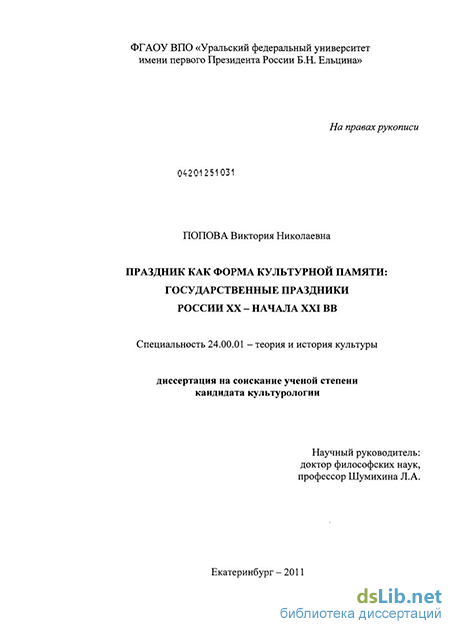 ФГАОУ ВПО «Уральский федеральный университет имени первого Президента России Б.Н. Ельцина»

На правах рукописи

04201251031

ПОПОВА Виктория Николаевна

ПРАЗДНИК КАК ФОРМА КУЛЬТУРНОЙ ПАМЯТИ: ГОСУДАРСТВЕННЫЕ ПРАЗДНИКИ РОССИИ XX – НАЧАЛА XXI ВВ

Специальность 24.00.01 – теория и история культуры

диссертация на соискание ученой степени кандидата культурологии

Научный руководитель:
доктор философских наук,
профессор Шумихина Л.А.

Екатеринбург – 2011

dsLib.net
библиотека диссертаций